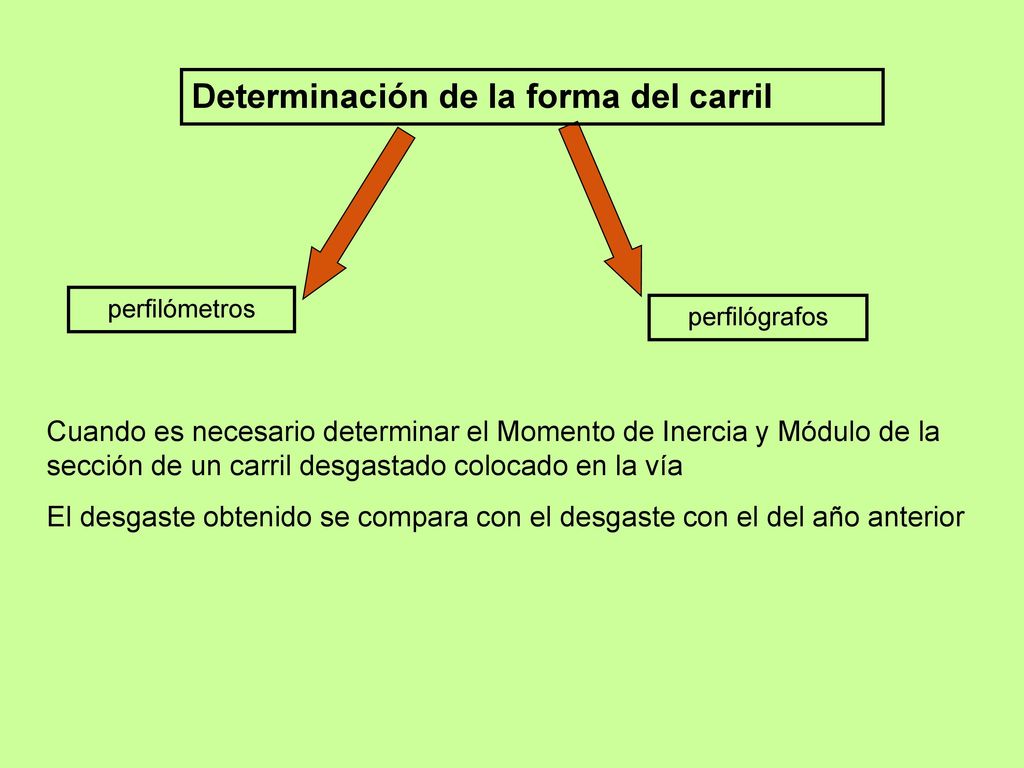 Determinación de la forma del carril

perfilómetros

perfilógrafos

Cuando es necesario determinar el Momento de Inercia y Módulo de la sección de un carril desgastado colocado en la vía

El desgaste obtenido se compara con el desgaste con el del año anterior